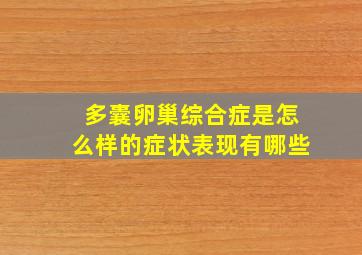 多囊卵巢综合症是怎么样的症状表现有哪些